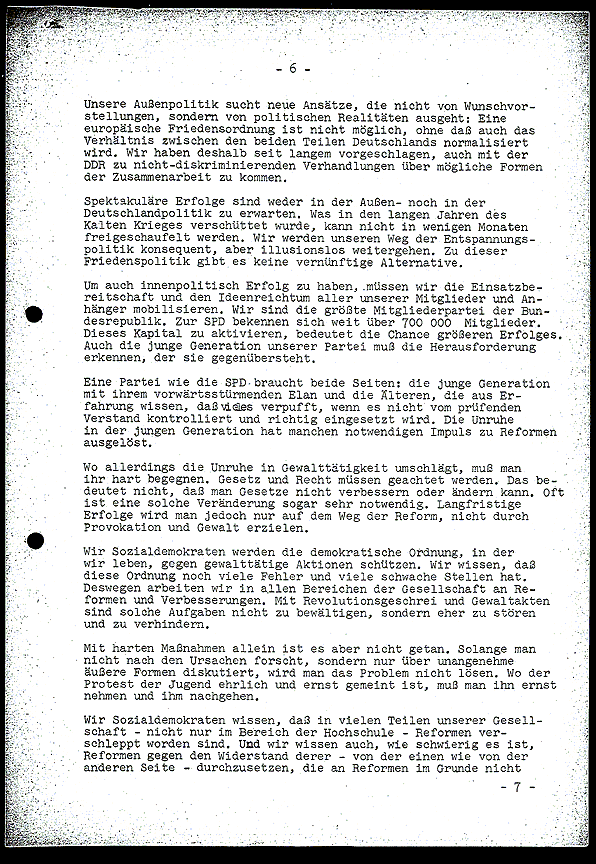 - 6 -

Unsere Außenpolitik sucht neue Ansätze, die nicht von Wunschvorstellungen, sondern von politischen Realitäten ausgeht: Eine europäische Friedensordnung ist nicht möglich, ohne daß auch das Verhältnis zwischen den beiden Teilen Deutschlands normalisiert wird. Wir haben deshalb seit langem vorgeschlagen, auch mit der DDR zu nicht-diskriminierenden Verhandlungen über mögliche Formen der Zusammenarbeit zu kommen.

Spektakuläre Erfolge sind weder in der Außen- noch in der Deutschlandpolitik zu erwarten. Was in den langen Jahren des Kalten Krieges verschüttet wurde, kann nicht in wenigen Monaten freigeschaufelt werden. Wir werden unseren Weg der Entspannungspolitik konsequent, aber illusionslos weitergehen. Zu dieser Friedenspolitik gibt es keine vernünftige Alternative.

Um auch innenpolitisch Erfolg zu haben, müssen wir die Einsatzbereitschaft und den Ideenreichtum aller unserer Mitglieder und Anhänger mobilisieren. Wir sind die größte Mitgliederpartei der Bundesrepublik. Zur SPD bekennen sich weit über 700 000 Mitglieder. Dieses Kapital zu aktivieren, bedeutet die Chance größeren Erfolges. Auch die junge Generation unserer Partei muß die Herausforderung erkennen, der sie gegenübersteht.

Eine Partei wie die SPD braucht beide Seiten: die junge Generation mit ihrem vorwärtsstürmenden Elan und die Älteren, die aus Erfahrung wissen, daß vieles verpufft, wenn es nicht vom prüfenden Verstand kontrolliert und richtig eingesetzt wird. Die Unruhe in der jungen Generation hat manchen notwendigen Impuls zu Reformen ausgelöst.

Wo allerdings die Unruhe in Gewalttätigkeit umschlägt, muß man ihr hart begegnen. Gesetz und Recht müssen geachtet werden. Das bedeutet nicht, daß man Gesetze nicht verbessern oder ändern kann. Oft ist eine solche Veränderung sogar sehr notwendig. Langfristige Erfolge wird man jedoch nur auf dem Weg der Reform, nicht durch Provokation und Gewalt erzielen.

Wir Sozialdemokraten werden die demokratische Ordnung, in der wir leben, gegen gewalttätige Aktionen schützen. Wir wissen, daß diese Ordnung noch viele Fehler und viele schwache Stellen hat. Deswegen arbeiten wir in allen Bereichen der Gesellschaft an Reformen und Verbesserungen. Mit Revolutionsgeschrei und Gewaltakten sind solche Aufgaben nicht zu bewältigen, sondern eher zu stören und zu verhindern.

Mit harten Maßnahmen allein ist es aber nicht getan. Solange man nicht nach den Ursachen forscht, sondern nur über unangenehme äußere Formen diskutiert, wird man das Problem nicht lösen. Wo der Protest der Jugend ehrlich und ernst gemeint ist, muß man ihn ernst nehmen und ihm nachgehen.

Wir Sozialdemokraten wissen, daß in vielen Teilen unserer Gesellschaft - nicht nur im Bereich der Hochschule - Reformen verschleppt worden sind. Und wir wissen auch, wie schwierig es ist, Reformen gegen den Widerstand derer - von der einen wie von der anderen Seite - durchzusetzen, die an Reformen im Grunde nicht

- 7 -